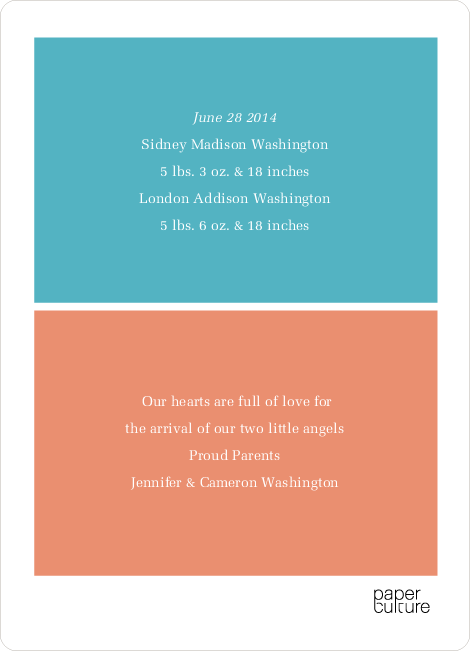 June 28 2014
Sidney Madison Washington
5 lbs. 3 oz. & 18 inches
London Addison Washington
5 lbs. 6 oz. & 18 inches

Our hearts are full of love for
the arrival of our two little angels
Proud Parents
Jennifer & Cameron Washington

paper
culture